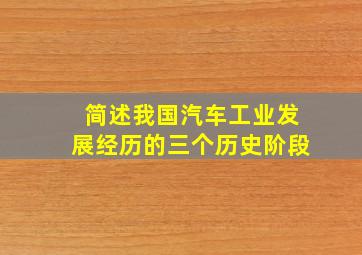 简述我国汽车工业发展经历的三个历史阶段